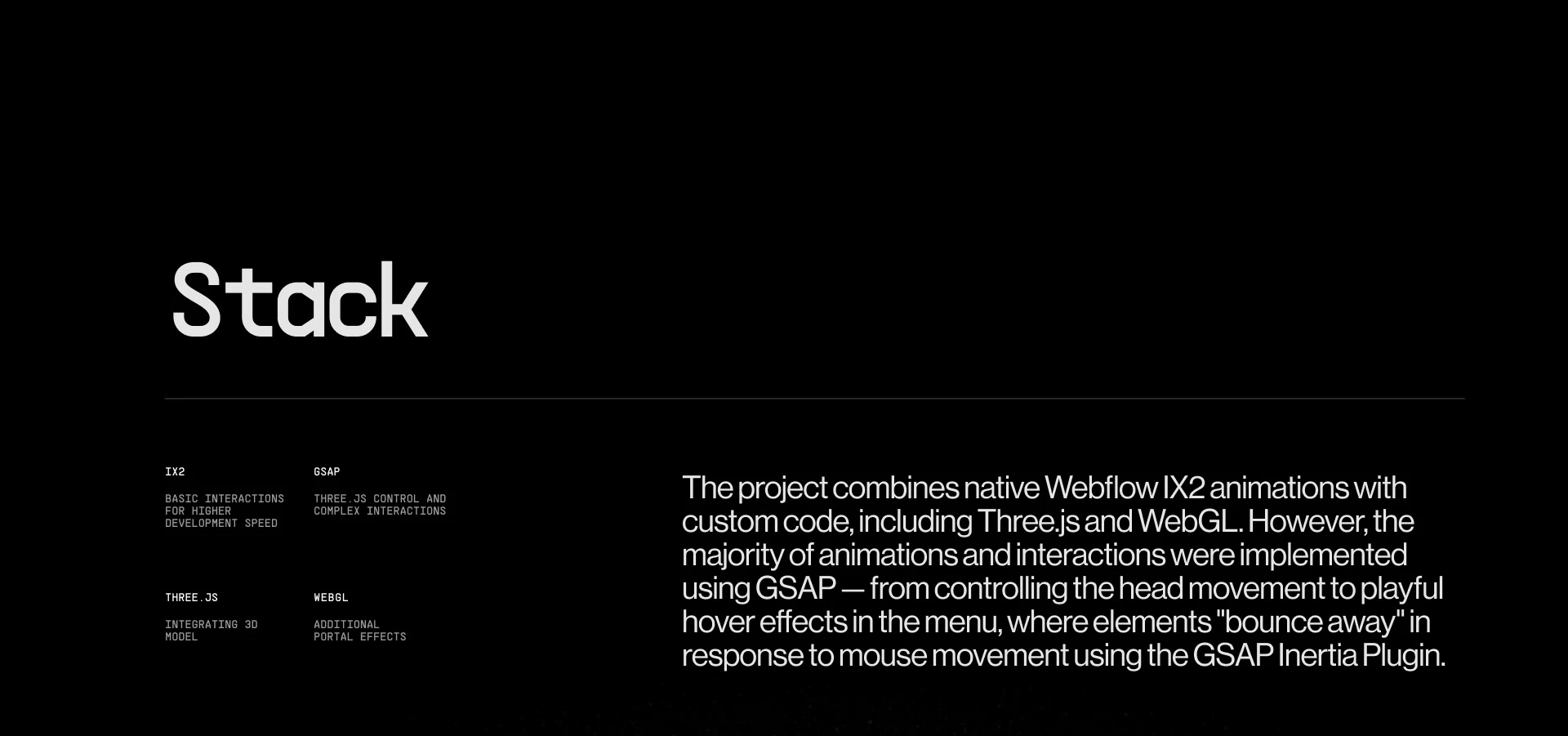 Stack

IX2

BASIC INTERACTIONS FOR HIGHER DEVELOPMENT SPEED

GSAP

THREE.JS CONTROL AND COMPLEX INTERACTIONS

THREE.JS

INTEGRATING 3D MODEL

WEBGL

ADDITIONAL PORTAL EFFECTS

The project combines native Webflow IX2 animations with custom code, including Three.js and WebGL. However, the majority of animations and interactions were implemented using GSAP — from controlling the head movement to playful hover effects in the menu, where elements "bounce away" in response to mouse movement using the GSAP Inertia Plugin.